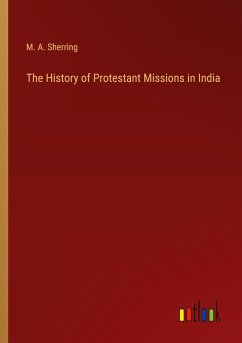 M. A. Sherring

The History of Protestant Missions in India

outlook